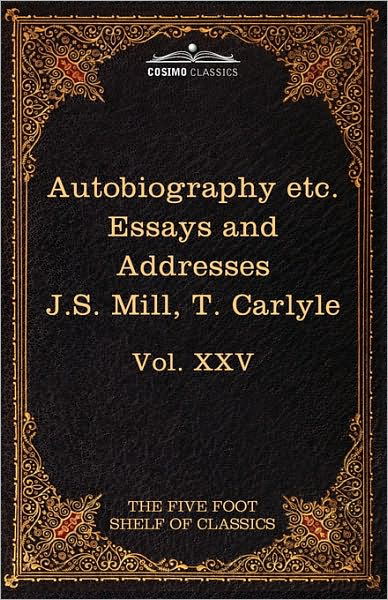 COSIMO CLASSICS

Autobiography etc. Essays and Addresses J.S. Mill, T. Carlyle

Vol. XXV

THE FIVE FOOT SHELF OF CLASSICS